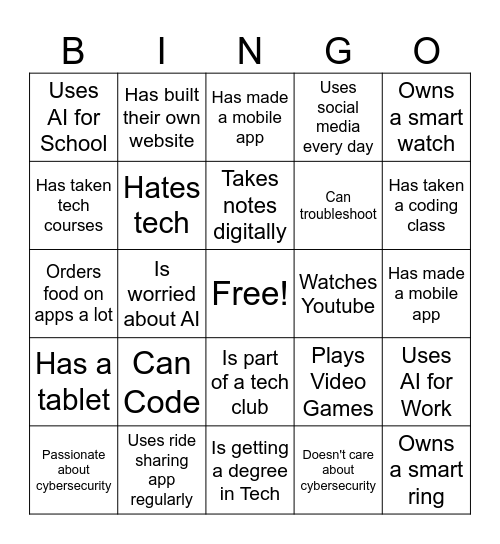 | B | I | N | G | O |
|---|---|---|---|---|
| Uses AI for School | Has built their own website | Has made a mobile app | Uses social media every day | Owns a smart watch |
| Has taken tech courses | Hates tech | Takes notes digitally | Can troubleshoot | Has taken a coding class |
| Orders food on apps a lot | Is worried about AI | Free! | Watches Youtube | Has made a mobile app |
| Has a tablet | Can Code | Is part of a tech club | Plays Video Games | Uses AI for Work |
| Passionate about cybersecurity | Uses ride sharing app regularly | Is getting a degree in Tech | Doesn't care about cybersecurity | Owns a smart ring |